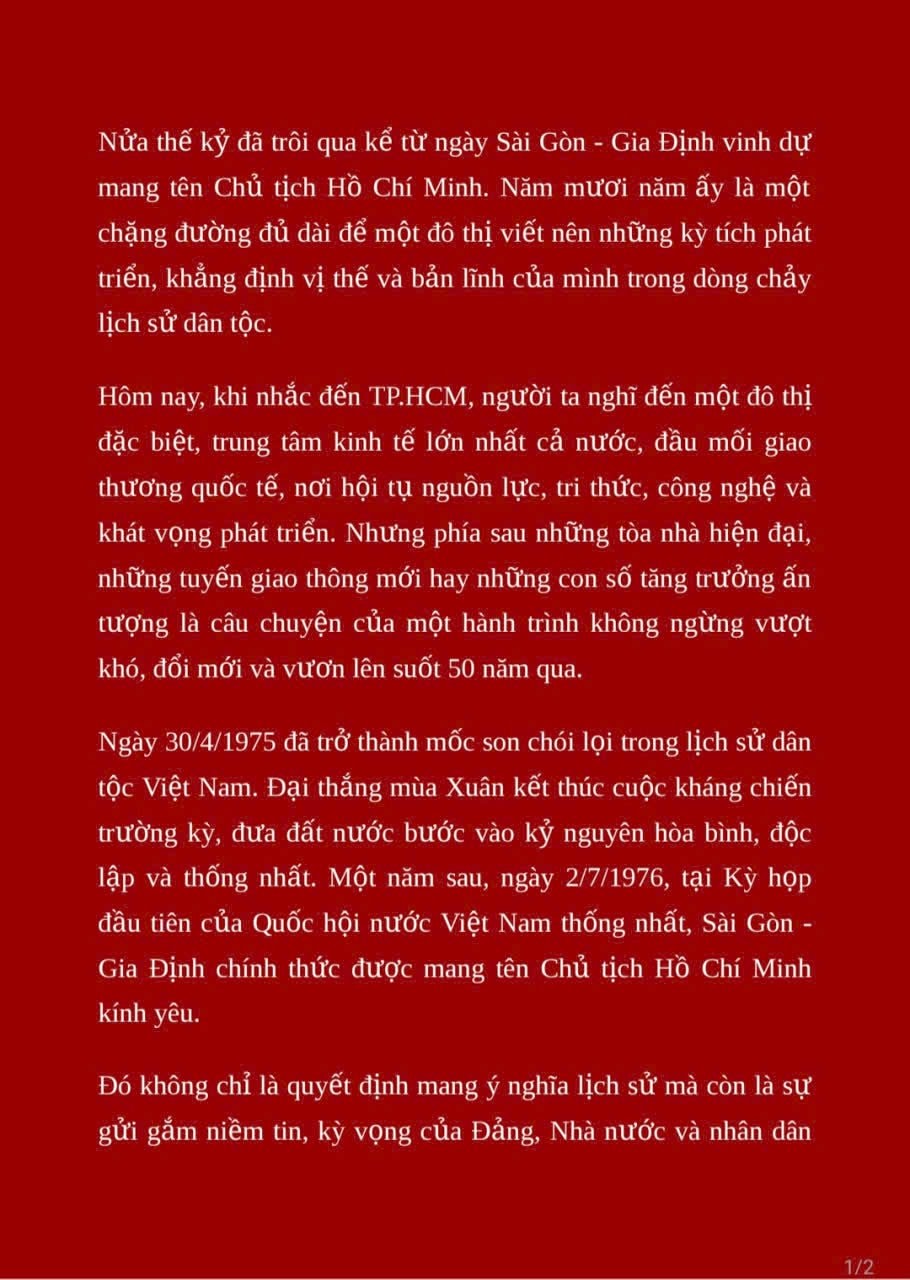 Nửa thế kỷ đã trôi qua kể từ ngày Sài Gòn - Gia Định vinh dự mang tên Chủ tịch Hồ Chí Minh. Năm mươi năm ấy là một chặng đường đủ dài để một đô thị viết nên những kỳ tích phát triển, khẳng định vị thế và bản lĩnh của mình trong dòng chảy lịch sử dân tộc.

Hôm nay, khi nhắc đến TP.HCM, người ta nghĩ đến một đô thị đặc biệt, trung tâm kinh tế lớn nhất cả nước, đầu mối giao thương quốc tế, nơi hội tụ nguồn lực, tri thức, công nghệ và khát vọng phát triển. Nhưng phía sau những tòa nhà hiện đại, những tuyến giao thông mới hay những con số tăng trưởng ấn tượng là câu chuyện của một hành trình không ngừng vượt khó, đổi mới và vươn lên suốt 50 năm qua.

Ngày 30/4/1975 đã trở thành mốc son chói lọi trong lịch sử dân tộc Việt Nam. Đại thắng mùa Xuân kết thúc cuộc kháng chiến trường kỳ, đưa đất nước bước vào kỷ nguyên hòa bình, độc lập và thống nhất. Một năm sau, ngày 2/7/1976, tại Kỳ họp đầu tiên của Quốc hội nước Việt Nam thống nhất, Sài Gòn - Gia Định chính thức được mang tên Chủ tịch Hồ Chí Minh kính yêu.

Đó không chỉ là quyết định mang ý nghĩa lịch sử mà còn là sự gửi gắm niềm tin, kỳ vọng của Đảng, Nhà nước và nhân dân

1/2